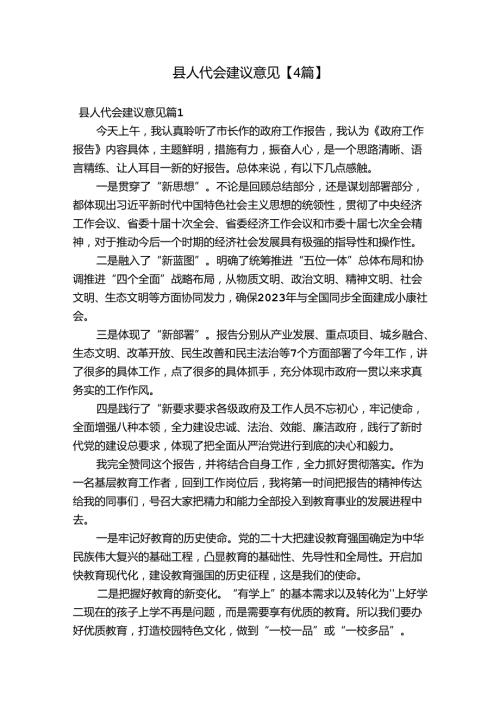 县人代会建议意见【4篇】

县人代会建议意见篇1

今天上午，我认真聆听了市长作的政府工作报告，我认为《政府工作报告》内容具体，主题鲜明，措施有力，振奋人心，是一个思路清晰、语言精练、让人耳目一新的好报告。总体来说，有以下几点感触。

一是贯穿了“新思想”。不论是回顾总结部分，还是谋划部署部分，都体现出习近平新时代中国特色社会主义思想的统领性，贯彻了中央经济工作会议、省委十届十次全会、省委经济工作会议和市委十届七次全会精神，对于推动今后一个时期的经济社会发展具有极强的指导性和操作性。

二是融入了“新蓝图”。明确了统筹推进“五位一体”总体布局和协调推进“四个全面”战略布局，从物质文明、政治文明、精神文明、社会文明、生态文明等方面协同发力，确保2023年与全国同步全面建成小康社会。

三是体现了“新部署”。报告分别从产业发展、重点项目、城乡融合、生态文明、改革开放、民生改善和民主法治等7个方面部署了今年工作，讲了很多的具体工作，点了很多的具体抓手，充分体现市政府一贯以来求真务实的工作作风。

四是践行了“新要求要求各级政府及工作人员不忘初心，牢记使命，全面增强八种本领，全力建设忠诚、法治、效能、廉洁政府，践行了新时代党的建设总要求，体现了把全面从严治党进行到底的决心和毅力。

我完全赞同这个报告，并将结合自身工作，全力抓好贯彻落实。作为一名基层教育工作者，回到工作岗位后，我将第一时间把报告的精神传达给我的同事们，号召大家把精力和能力全部投入到教育事业的发展进程中去。

一是牢记好教育的历史使命。党的二十大把建设教育强国确定为中华民族伟大复兴的基础工程，凸显教育的基础性、先导性和全局性。开启加快教育现代化，建设教育强国的历史征程，这是我们的使命。

二是把握好教育的新变化。“有学上”的基本需求以及转化为"上好学二现在的孩子上学不再是问题，而是需要享有优质的教育。所以我们要办好优质教育，打造校园特色文化，做到“一校一品”或“一校多品”。